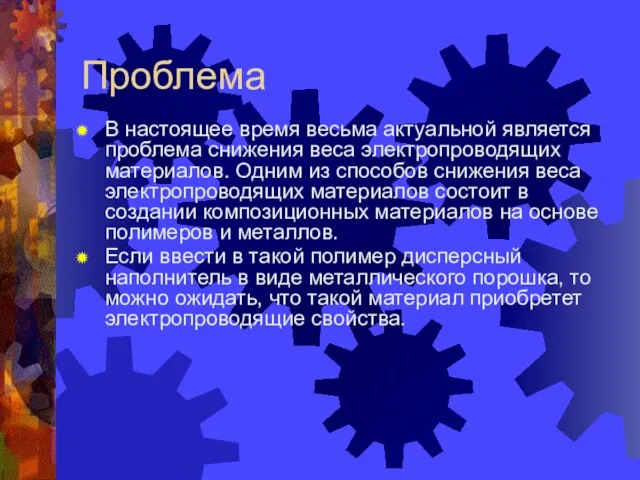 Проблема

В настоящее время весьма актуальной является проблема снижения веса электропроводящих материалов. Одним из способов снижения веса электропроводящих материалов состоит в создании композиционных материалов на основе полимеров и металлов.

Если ввести в такой полимер дисперсный наполнитель в виде металлического порошка, то можно ожидать, что такой материал приобретет электропроводящие свойства.